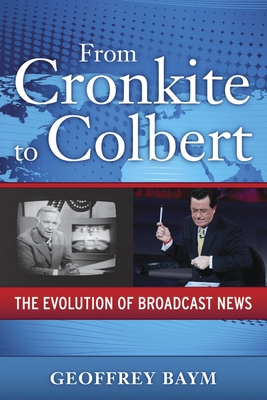 From
Cronkite
to Colbert

THE EVOLUTION OF BROADCAST NEWS

GEOFFREY BAYM